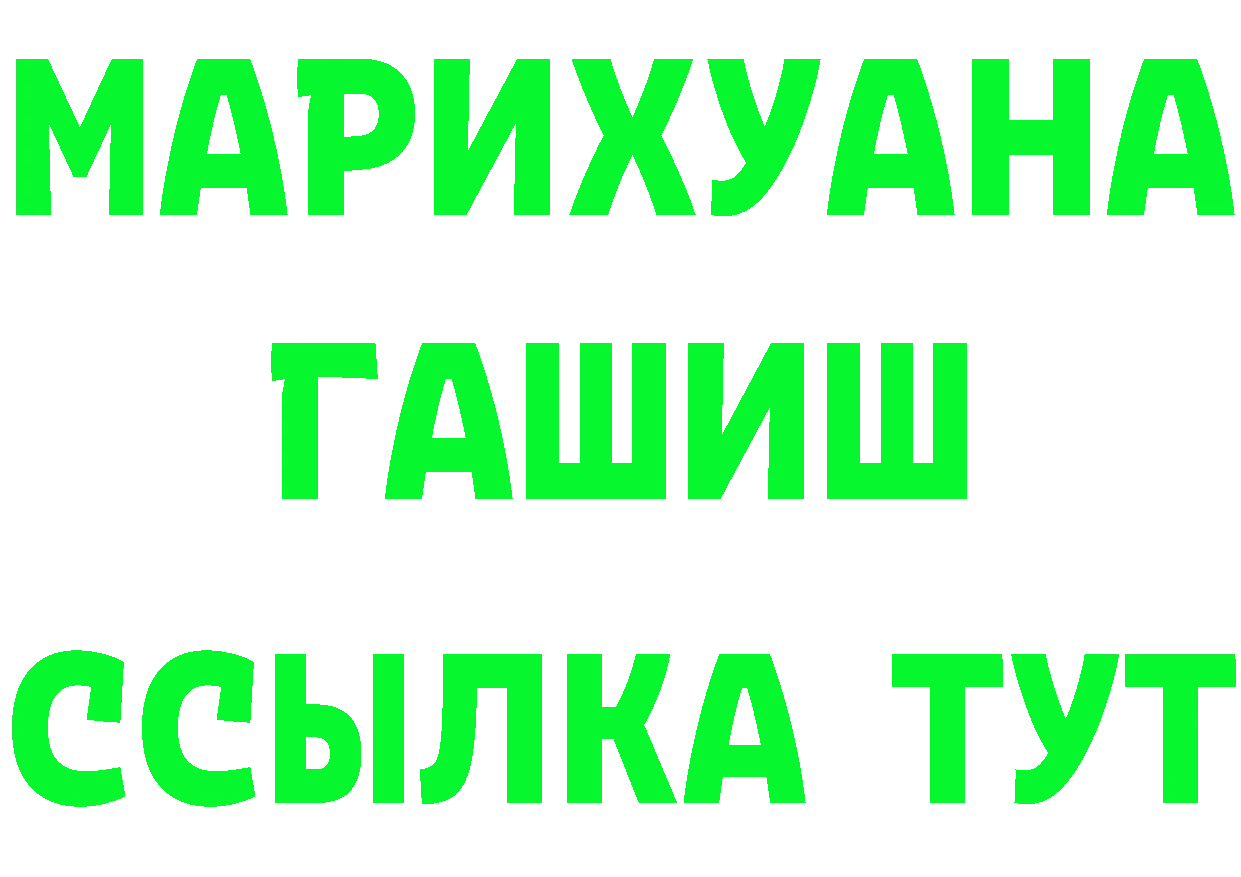 МАРИХУАНА
ГАШИШ
ССЫЛКА ТУТ